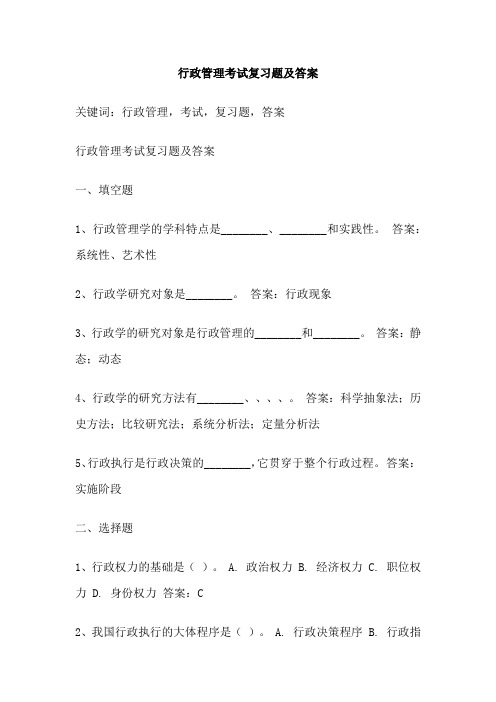 行政管理考试复习题及答案

关键词：行政管理，考试，复习题，答案

行政管理考试复习题及答案

一、填空题

1、行政管理学的学科特点是________、________和实践性。 答案：系统性、艺术性

2、行政学研究对象是________。 答案：行政现象

3、行政学的研究对象是行政管理的________和________。 答案：静态；动态

4、行政学的研究方法有________、、、、。 答案：科学抽象法；历史方法；比较研究法；系统分析法；定量分析法

5、行政执行是行政决策的________，它贯穿于整个行政过程。答案：实施阶段

二、选择题

1、行政权力的基础是（ ）。 A. 政治权力 B. 经济权力 C. 职位权力 D. 身份权力 答案：C

2、我国行政执行的大体程序是（ ）。 A. 行政决策程序 B. 行政指